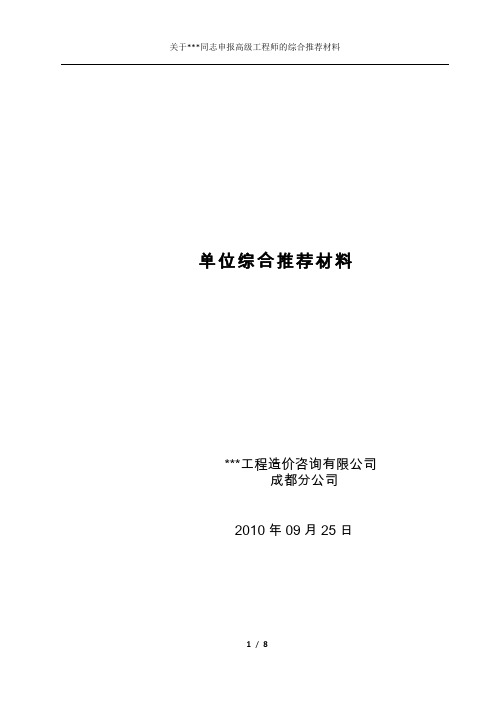 关于***同志申报高级工程师的综合推荐材料

单位综合推荐材料

***工程造价咨询有限公司
成都分公司

2010 年 09 月 25 日

1 / 8